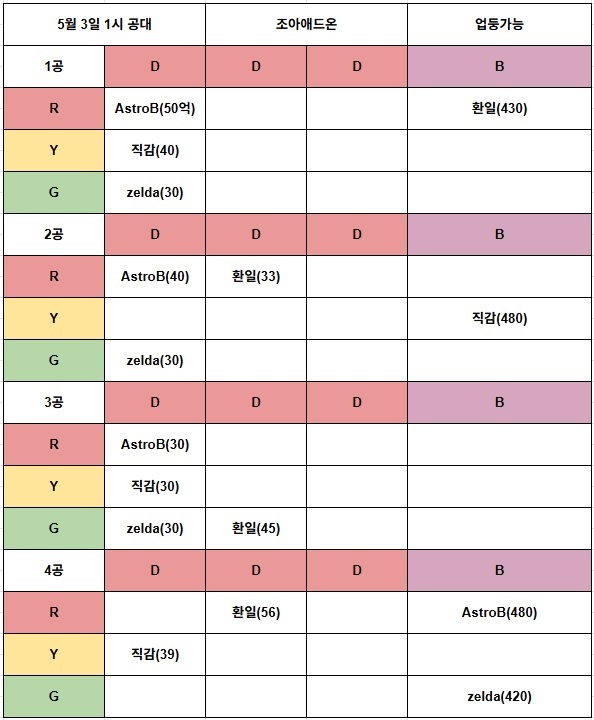 | 5월 3일 1시 공대 | | 조아애드온 | | 업둥가능 |
|---|---|---|---|---|
| 1공 | D | D | D | B |
| R | AstroB(50억) | | | 환일(430) |
| Y | 직감(40) | | | |
| G | zelda(30) | | | |
| 2공 | D | D | D | B |
| R | AstroB(40) | 환일(33) | | |
| Y | | | | 직감(480) |
| G | zelda(30) | | | |
| 3공 | D | D | D | B |
| R | AstroB(30) | | | |
| Y | 직감(30) | | | |
| G | zelda(30) | 환일(45) | | |
| 4공 | D | D | D | B |
| R | | 환일(56) | | AstroB(480) |
| Y | 직감(39) | | | |
| G | | | | zelda(420) |